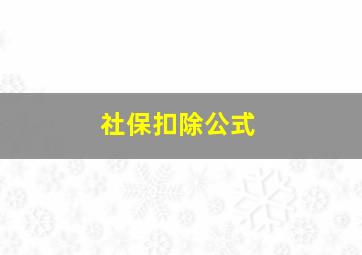 社保扣除公式